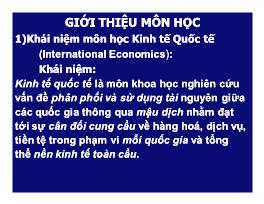 GIỚI THIỆU MÔN HỌC

1)Khái niệm môn học Kinh tế Quốc tế (International Economics):

Khái niệm:

Kinh tế quốc tế là môn khoa học nghiên cứu vấn đề phân phối và sử dụng tài nguyên giữa các quốc gia thông qua mậu dịch nhằm đạt tới sự cân đối cung cầu về hàng hoá, dịch vụ, tiền tệ trong phạm vi mỗi quốc gia và tổng thể nền kinh tế toàn cầu.